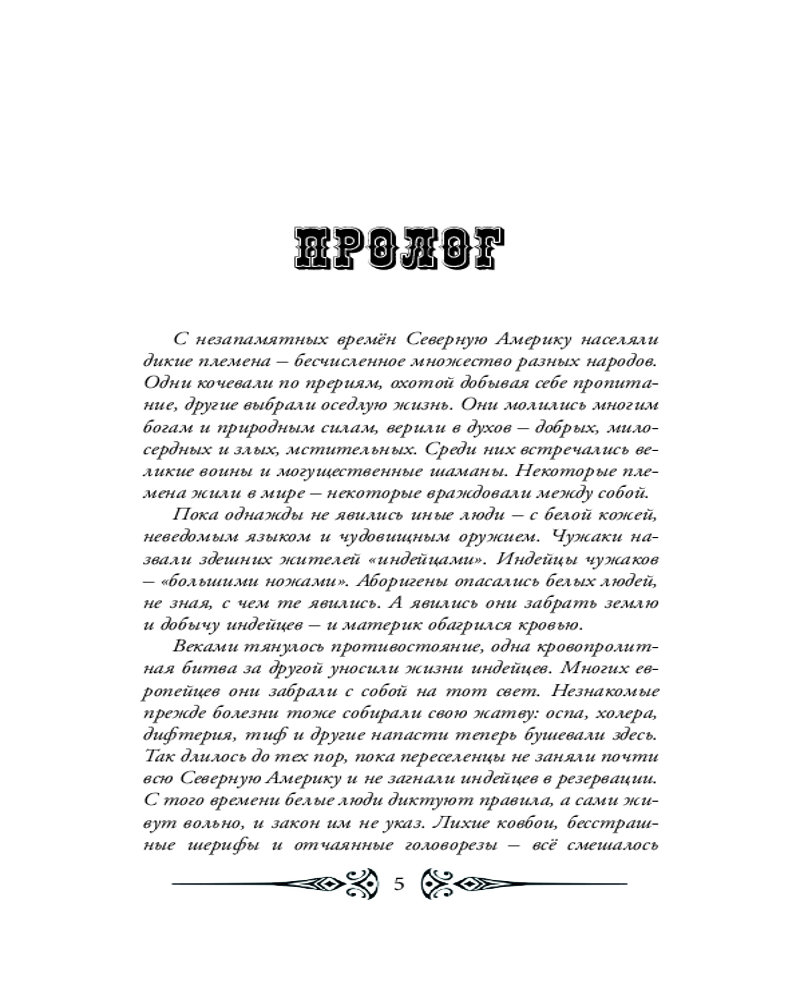 ПРОЛОГ

С незапамятных времён Северную Америку населяли дикие племена – бесчисленное множество разных народов. Одни кочевали по прериям, охотой добывая себе пропитание, другие выбрали оседлую жизнь. Они молились многим богам и природным силам, верили в духов – добрых, милосердных и злых, мстительных. Среди них встречались великие воины и могущественные шаманы. Некоторые племена жили в мире – некоторые враждовали между собой.

Пока однажды не явились иные люди – с белой кожей, неведомым языком и чудовищным оружием. Чужаки назвали здешних жителей «индейцами». Индейцы чужаков – «большими ножами». Аборигены опасались белых людей, не зная, с чем те явились. А явились они забрать землю и добычу индейцев – и материк обагрился кровью.

Веками тянулось противостояние, одна кровопролитная битва за другой уносили жизни индейцев. Многих европейцев они забрали с собой на тот свет. Незнакомые прежде болезни тоже собирали свою жатву: оспа, холера, дифтерия, тиф и другие напасти теперь бушевали здесь. Так длилось до тех пор, пока переселенцы не заняли почти всю Северную Америку и не загнали индейцев в резервации. С того времени белые люди диктуют правила, а сами живут вольно, и закон им не указ. Лихие ковбои, бесстрашные шерифы и отчаянные головорезы – всё смешалось

5